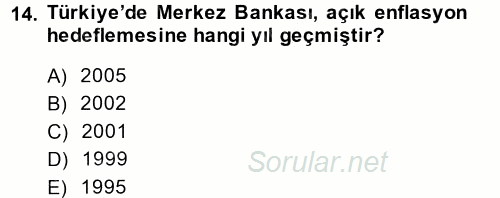 14. Türkiye'de Merkez Bankası, açık enflasyon hedeflemesine hangi yıl geçmiştir?

A) 2005
B) 2002
C) 2001
D) 1999
E) 1995

Sorular.net